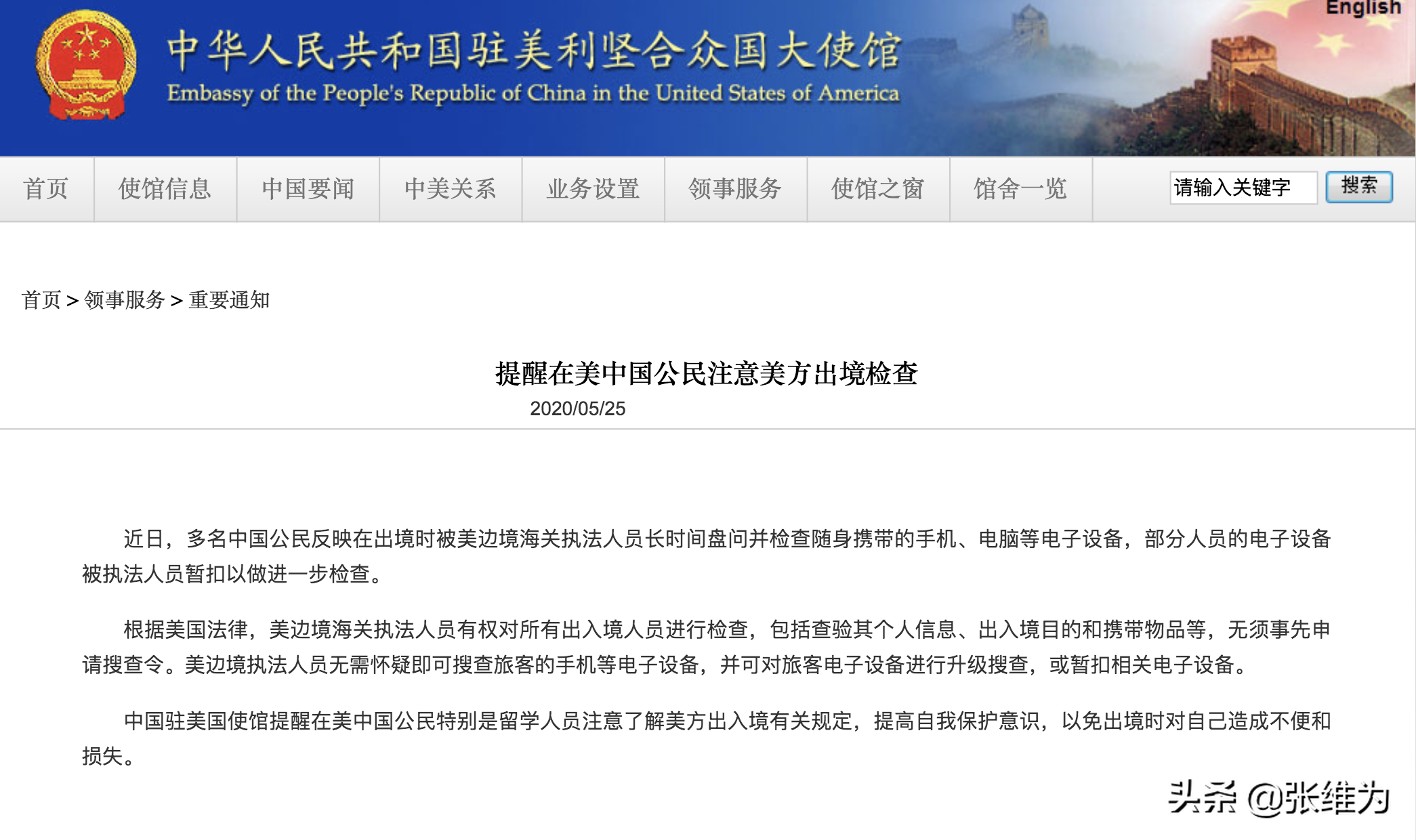 English

中华人民共和国驻美利坚合众国大使馆
Embassy of the People's Republic of China in the United States of America

首页 使馆信息 中国要闻 中美关系 业务设置 领事服务 使馆之窗 馆舍一览 请输入关键字 搜索

首页 > 领事服务 > 重要通知

提醒在美中国公民注意美方出境检查
2020/05/25

近日，多名中国公民反映在出境时被美边境海关执法人员长时间盘问并检查随身携带的手机、电脑等电子设备，部分人员的电子设备被执法人员暂扣以做进一步检查。

根据美国法律，美边境海关执法人员有权对所有出入境人员进行检查，包括查验其个人信息、出入境目的和携带物品等，无须事先申请搜查令。美边境执法人员无需怀疑即可搜查旅客的手机等电子设备，并可对旅客电子设备进行升级搜查，或暂扣相关电子设备。

中国驻美国使馆提醒在美中国公民特别是留学人员注意了解美方出入境有关规定，提高自我保护意识，以免出境时对自己造成不便和损失。

头条 @张维为